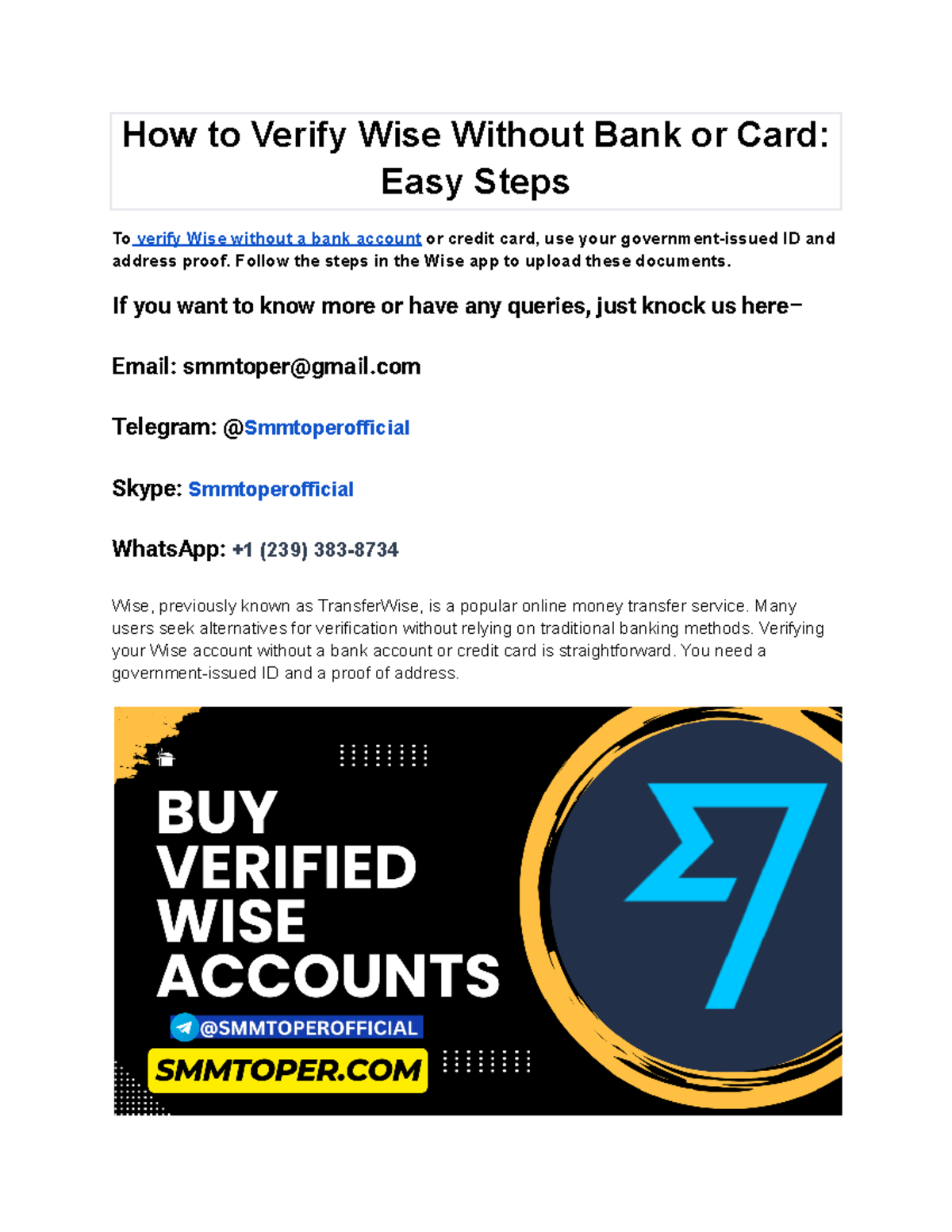 How to Verify Wise Without Bank or Card: Easy Steps

To verify Wise without a bank account or credit card, use your government-issued ID and address proof. Follow the steps in the Wise app to upload these documents.

If you want to know more or have any queries, just knock us here–

Email: smmtoper@gmail.com

Telegram: @Smmtoperofficial

Skype: Smmtoperofficial

WhatsApp: +1 (239) 383-8734

Wise, previously known as TransferWise, is a popular online money transfer service. Many users seek alternatives for verification without relying on traditional banking methods. Verifying your Wise account without a bank account or credit card is straightforward. You need a government-issued ID and a proof of address.

BUY VERIFIED WISE ACCOUNTS

@SMMTOPEROFFICIAL

SMMTOPER.COM